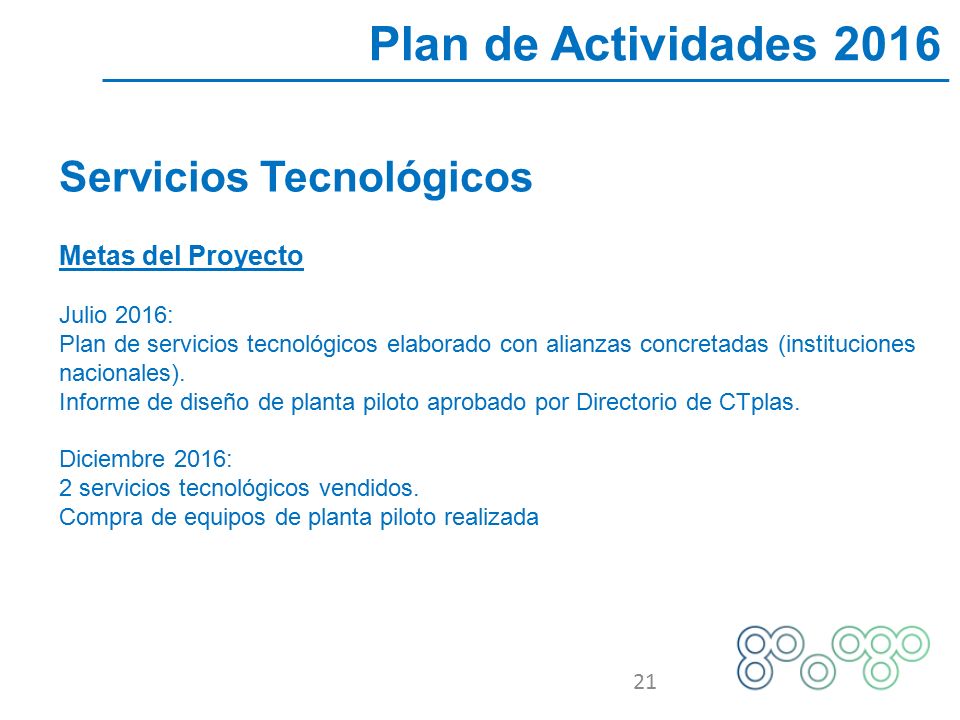 Plan de Actividades 2016

Servicios Tecnológicos

Metas del Proyecto

Julio 2016:
Plan de servicios tecnológicos elaborado con alianzas concretadas (instituciones nacionales).
Informe de diseño de planta piloto aprobado por Directorio de CTplas.

Diciembre 2016:
2 servicios tecnológicos vendidos.
Compra de equipos de planta piloto realizada

21